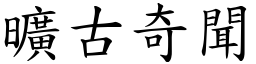 曠古奇聞